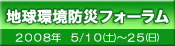 地球環境防災フォーラム

2008年 5/10(土)~25(日)